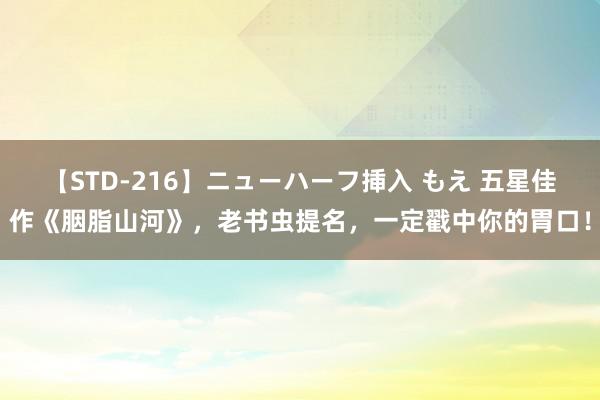 【STD-216】ニューハーフ挿入 もえ 五星佳作《胭脂山河》，老书虫提名，一定戳中你的胃口！